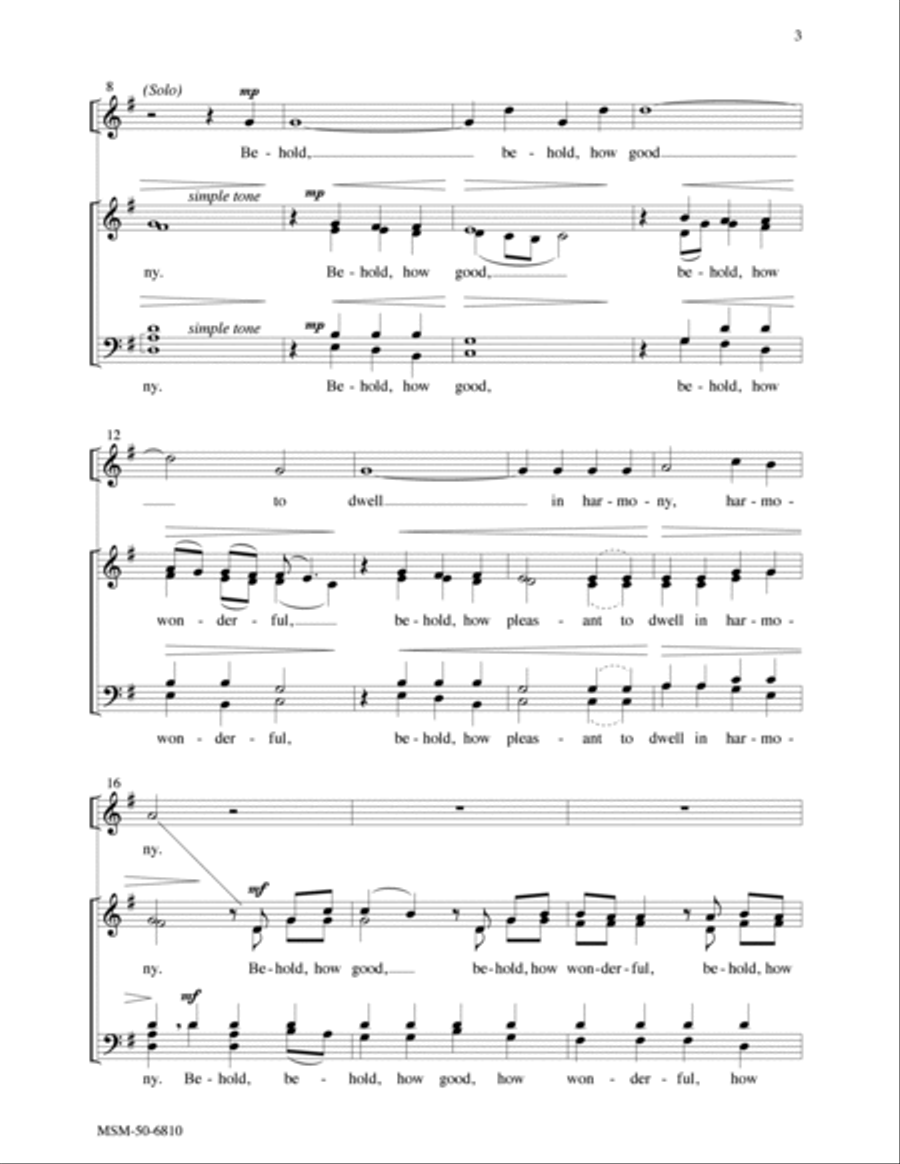 3

8 (Solo) mp

Be - hold, be - hold, how good

simple tone mp

ny. Be - hold, how good, be - hold, how

simple tone mp

ny. Be - hold, how good, be - hold, how

12

to dwell in har - mo - ny, har - mo -

won - der - ful, be - hold, how pleas - ant to dwell in har - mo -

won - der - ful, be - hold, how pleas - ant to dwell in har - mo -

16

ny.

mf

ny. Be - hold, how good, be - hold, how won - der - ful, be - hold, how

mf

ny. Be - hold, be - hold, how good, how won - der - ful, how

MSM-50-6810